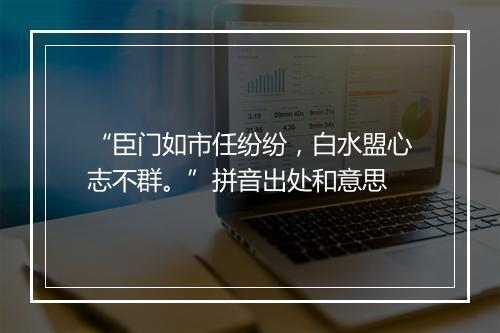 “臣门如市任纷纷，白水盟心志不群。”拼音出处和意思